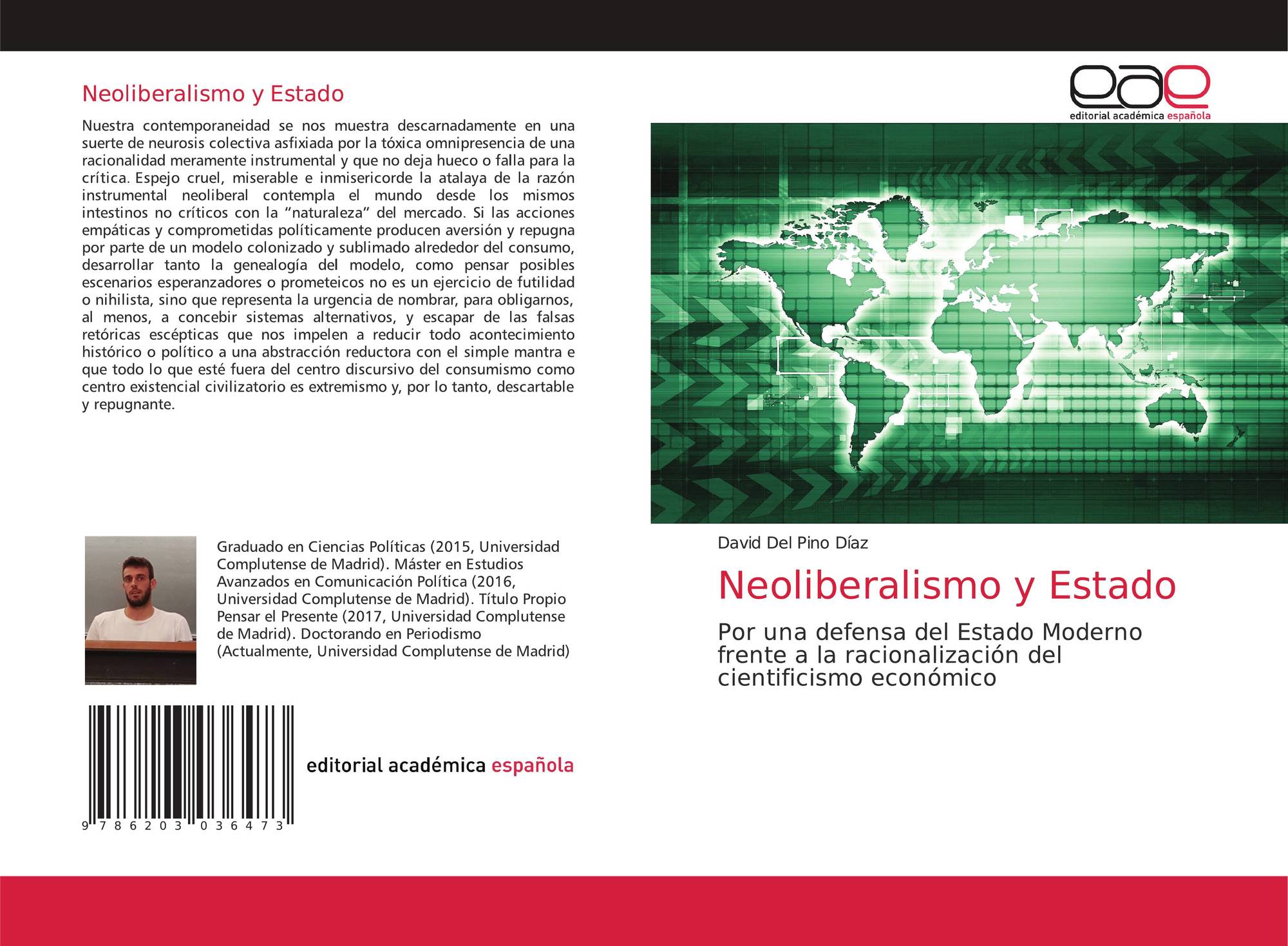 Neoliberalismo y Estado

Nuestra contemporaneidad se nos muestra descarnadamente en una suerte de neurosis colectiva asfixiada por la tóxica omnipresencia de una racionalidad meramente instrumental y que no deja hueco o falla para la crítica. Espejo cruel, miserable e inmisericorde la atalaya de la razón instrumental neoliberal contempla el mundo desde los mismos intestinos no críticos con la "naturaleza" del mercado. Si las acciones empáticas y comprometidas políticamente producen aversión y repugna por parte de un modelo colonizado y sublimado alrededor del consumo, desarrollar tanto la genealogía del modelo, como pensar posibles escenarios esperanzadores o prometeicos no es un ejercicio de futilidad o nihilista, sino que representa la urgencia de nombrar, para obligarnos, al menos, a concebir sistemas alternativos, y escapar de las falsas retóricas escépticas que nos impelen a reducir todo acontecimiento histórico o político a una abstracción reductora con el simple mantra e que todo lo que esté fuera del centro discursivo del consumismo como centro existencial civilizatorio es extremismo y, por lo tanto, descartable y repugnante.

Graduado en Ciencias Políticas (2015, Universidad Complutense de Madrid). Máster en Estudios Avanzados en Comunicación Política (2016, Universidad Complutense de Madrid). Título Propio Pensar el Presente (2017, Universidad Complutense de Madrid). Doctorando en Periodismo (Actualmente, Universidad Complutense de Madrid)

9 786203 036473

editorial académica española

eae
editorial académica española

David Del Pino Díaz

Neoliberalismo y Estado

Por una defensa del Estado Moderno frente a la racionalización del cientificismo económico